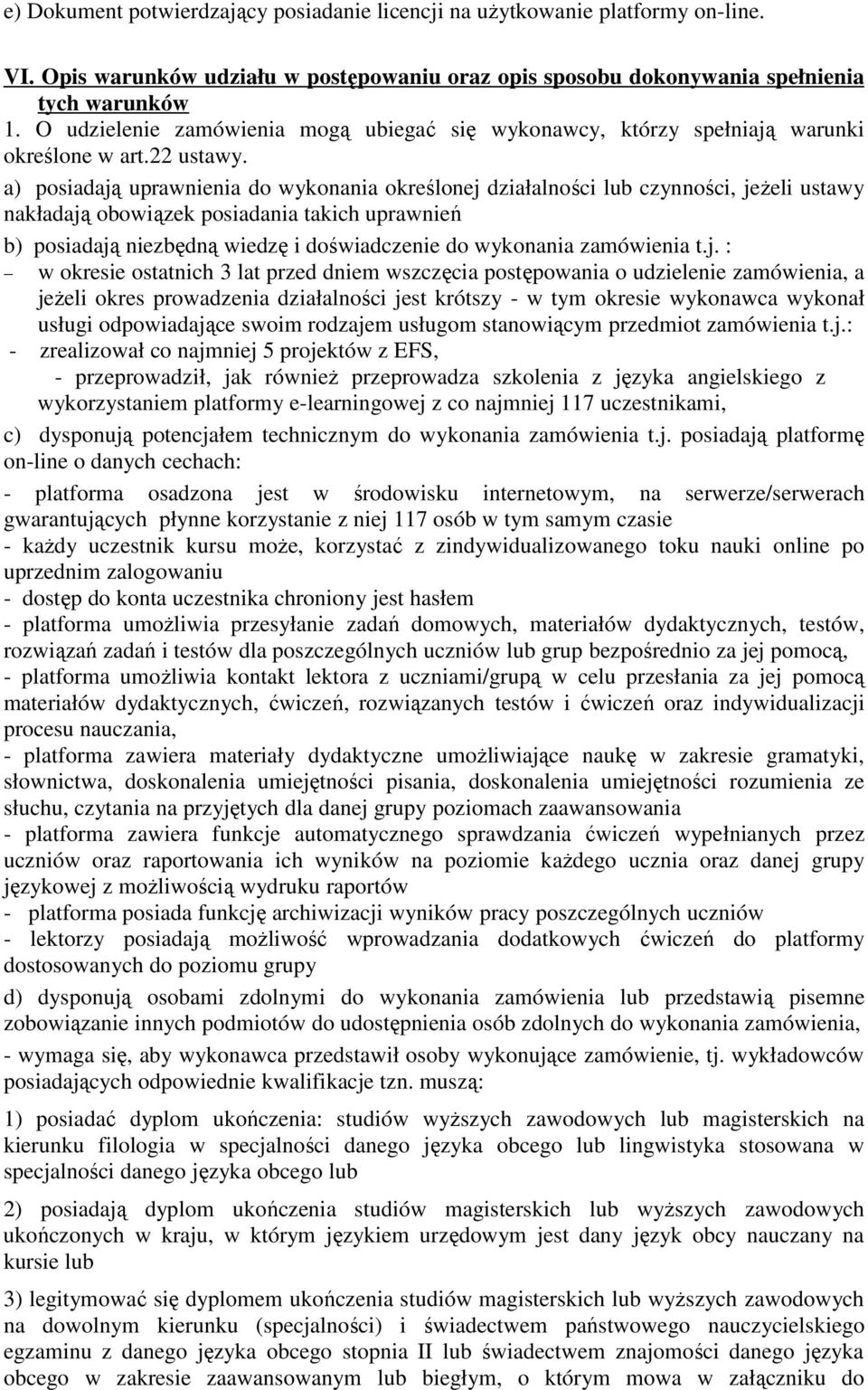 e) Dokument potwierdzający posiadanie licencji na użytkowanie platformy on-line.

VI. Opis warunków udziału w postępowaniu oraz opis sposobu dokonywania spełnienia tych warunków
1. O udzielenie zamówienia mogą ubiegać się wykonawcy, którzy spełniają warunki określone w art.22 ustawy.
a) posiadają uprawnienia do wykonania określonej działalności lub czynności, jeżeli ustawy nakładają obowiązek posiadania takich uprawnień
b) posiadają niezbędną wiedzę i doświadczenie do wykonania zamówienia t.j. :
– w okresie ostatnich 3 lat przed dniem wszczęcia postępowania o udzielenie zamówienia, a jeżeli okres prowadzenia działalności jest krótszy - w tym okresie wykonawca wykonał usługi odpowiadające swoim rodzajem usługom stanowiącym przedmiot zamówienia t.j.:
- zrealizował co najmniej 5 projektów z EFS,
- przeprowadził, jak również przeprowadza szkolenia z języka angielskiego z wykorzystaniem platformy e-learningowej z co najmniej 117 uczestnikami,
c) dysponują potencjałem technicznym do wykonania zamówienia t.j. posiadają platformę on-line o danych cechach:
- platforma osadzona jest w środowisku internetowym, na serwerze/serwerach gwarantujących płynne korzystanie z niej 117 osób w tym samym czasie
- każdy uczestnik kursu może, korzystać z zindywidualizowanego toku nauki online po uprzednim zalogowaniu
- dostęp do konta uczestnika chroniony jest hasłem
- platforma umożliwia przesyłanie zadań domowych, materiałów dydaktycznych, testów, rozwiązań zadań i testów dla poszczególnych uczniów lub grup bezpośrednio za jej pomocą,
- platforma umożliwia kontakt lektora z uczniami/grupą w celu przesłania za jej pomocą materiałów dydaktycznych, ćwiczeń, rozwiązanych testów i ćwiczeń oraz indywidualizacji procesu nauczania,
- platforma zawiera materiały dydaktyczne umożliwiające naukę w zakresie gramatyki, słownictwa, doskonalenia umiejętności pisania, doskonalenia umiejętności rozumienia ze słuchu, czytania na przyjętych dla danej grupy poziomach zaawansowania
- platforma zawiera funkcje automatycznego sprawdzania ćwiczeń wypełnianych przez uczniów oraz raportowania ich wyników na poziomie każdego ucznia oraz danej grupy językowej z możliwością wydruku raportów
- platforma posiada funkcję archiwizacji wyników pracy poszczególnych uczniów
- lektorzy posiadają możliwość wprowadzania dodatkowych ćwiczeń do platformy dostosowanych do poziomu grupy
d) dysponują osobami zdolnymi do wykonania zamówienia lub przedstawią pisemne zobowiązanie innych podmiotów do udostępnienia osób zdolnych do wykonania zamówienia,
- wymaga się, aby wykonawca przedstawił osoby wykonujące zamówienie, tj. wykładowców posiadających odpowiednie kwalifikacje tzn. muszą:
1) posiadać dyplom ukończenia: studiów wyższych zawodowych lub magisterskich na kierunku filologia w specjalności danego języka obcego lub lingwistyka stosowana w specjalności danego języka obcego lub
2) posiadają dyplom ukończenia studiów magisterskich lub wyższych zawodowych ukończonych w kraju, w którym językiem urzędowym jest dany język obcy nauczany na kursie lub
3) legitymować się dyplomem ukończenia studiów magisterskich lub wyższych zawodowych na dowolnym kierunku (specjalności) i świadectwem państwowego nauczycielskiego egzaminu z danego języka obcego stopnia II lub świadectwem znajomości danego języka obcego w zakresie zaawansowanym lub biegłym, o którym mowa w załączniku do